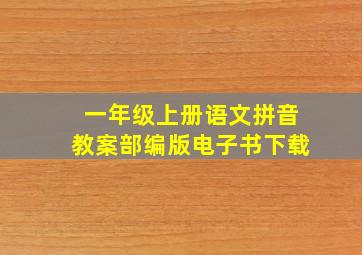 一年级上册语文拼音
教案部编版电子书下载